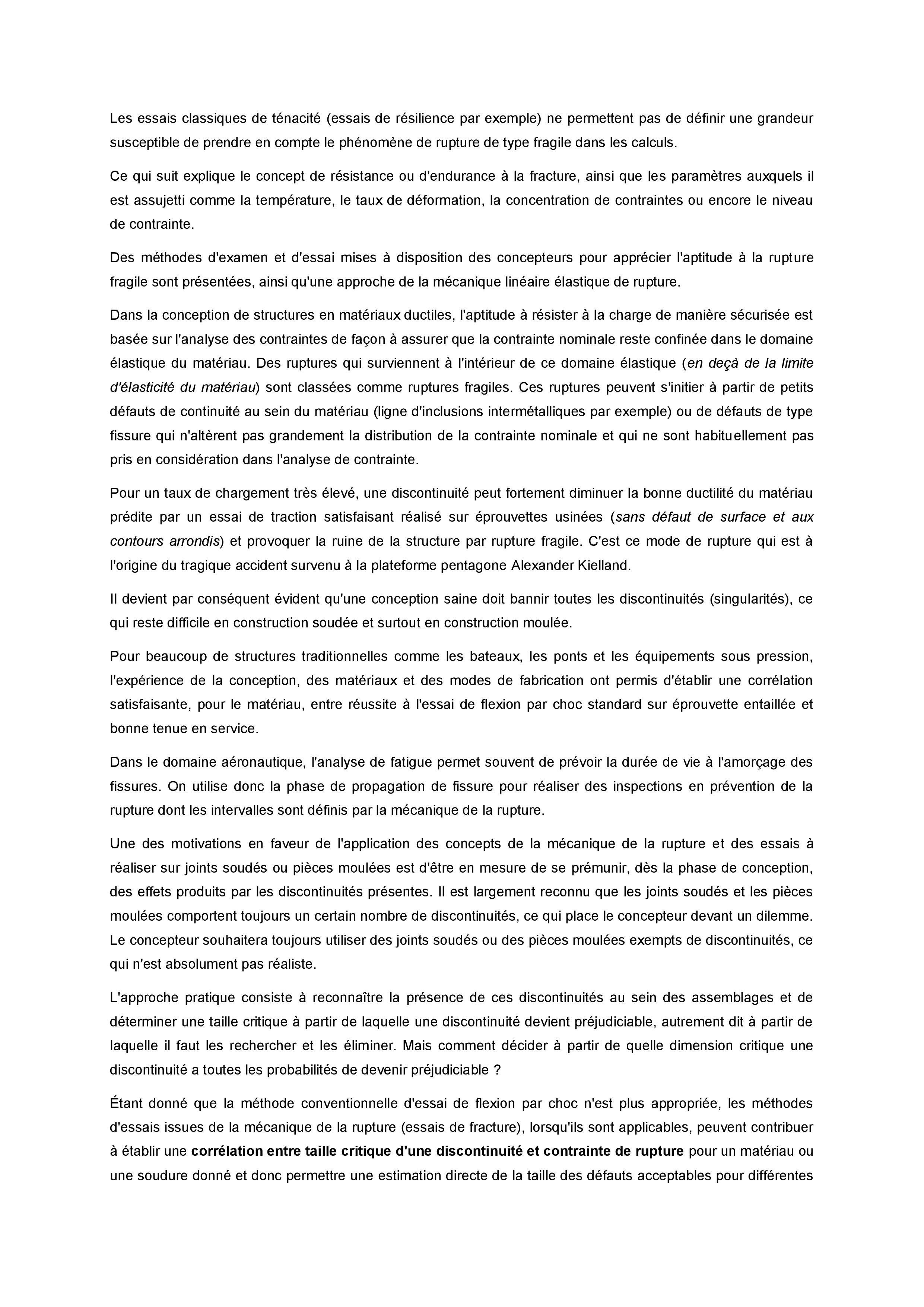 Les essais classiques de ténacité (essais de résilience par exemple) ne permettent pas de définir une grandeur susceptible de prendre en compte le phénomène de rupture de type fragile dans les calculs.

Ce qui suit explique le concept de résistance ou d'endurance à la fracture, ainsi que les paramètres auxquels il est assujetti comme la température, le taux de déformation, la concentration de contraintes ou encore le niveau de contrainte.

Des méthodes d'examen et d'essai mises à disposition des concepteurs pour apprécier l'aptitude à la rupture fragile sont présentées, ainsi qu'une approche de la mécanique linéaire élastique de rupture.

Dans la conception de structures en matériaux ductiles, l'aptitude à résister à la charge de manière sécurisée est basée sur l'analyse des contraintes de façon à assurer que la contrainte nominale reste confinée dans le domaine élastique du matériau. Des ruptures qui surviennent à l'intérieur de ce domaine élastique (en deçà de la limite d'élasticité du matériau) sont classées comme ruptures fragiles. Ces ruptures peuvent s'initier à partir de petits défauts de continuité au sein du matériau (ligne d'inclusions intermétalliques par exemple) ou de défauts de type fissure qui n'altèrent pas grandement la distribution de la contrainte nominale et qui ne sont habituellement pas pris en considération dans l'analyse de contrainte.

Pour un taux de chargement très élevé, une discontinuité peut fortement diminuer la bonne ductilité du matériau prédite par un essai de traction satisfaisant réalisé sur éprouvettes usinées (sans défaut de surface et aux contours arrondis) et provoquer la ruine de la structure par rupture fragile. C'est ce mode de rupture qui est à l'origine du tragique accident survenu à la plateforme pentagone Alexander Kielland.

Il devient par conséquent évident qu'une conception saine doit bannir toutes les discontinuités (singularités), ce qui reste difficile en construction soudée et surtout en construction moulée.

Pour beaucoup de structures traditionnelles comme les bateaux, les ponts et les équipements sous pression, l'expérience de la conception, des matériaux et des modes de fabrication ont permis d'établir une corrélation satisfaisante, pour le matériau, entre réussite à l'essai de flexion par choc standard sur éprouvette entaillée et bonne tenue en service.

Dans le domaine aéronautique, l'analyse de fatigue permet souvent de prévoir la durée de vie à l'amorçage des fissures. On utilise donc la phase de propagation de fissure pour réaliser des inspections en prévention de la rupture dont les intervalles sont définis par la mécanique de la rupture.

Une des motivations en faveur de l'application des concepts de la mécanique de la rupture et des essais à réaliser sur joints soudés ou pièces moulées est d'être en mesure de se prémunir, dès la phase de conception, des effets produits par les discontinuités présentes. Il est largement reconnu que les joints soudés et les pièces moulées comportent toujours un certain nombre de discontinuités, ce qui place le concepteur devant un dilemme. Le concepteur souhaitera toujours utiliser des joints soudés ou des pièces moulées exempts de discontinuités, ce qui n'est absolument pas réaliste.

L'approche pratique consiste à reconnaître la présence de ces discontinuités au sein des assemblages et de déterminer une taille critique à partir de laquelle une discontinuité devient préjudiciable, autrement dit à partir de laquelle il faut les rechercher et les éliminer. Mais comment décider à partir de quelle dimension critique une discontinuité a toutes les probabilités de devenir préjudiciable ?

Étant donné que la méthode conventionnelle d'essai de flexion par choc n'est plus appropriée, les méthodes d'essais issues de la mécanique de la rupture (essais de fracture), lorsqu'ils sont applicables, peuvent contribuer à établir une corrélation entre taille critique d'une discontinuité et contrainte de rupture pour un matériau ou une soudure donné et donc permettre une estimation directe de la taille des défauts acceptables pour différentes